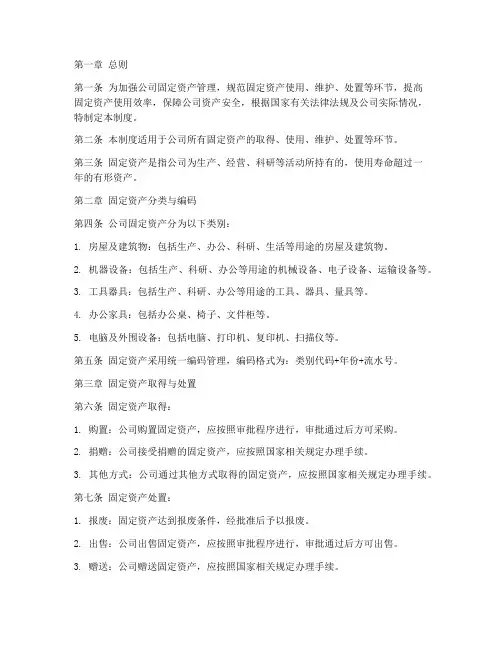 第一章 总则

第一条 为加强公司固定资产管理，规范固定资产使用、维护、处置等环节，提高固定资产使用效率，保障公司资产安全，根据国家有关法律法规及公司实际情况，特制定本制度。

第二条 本制度适用于公司所有固定资产的取得、使用、维护、处置等环节。

第三条 固定资产是指公司为生产、经营、科研等活动所持有的，使用寿命超过一年的有形资产。

第二章 固定资产分类与编码

第四条 公司固定资产分为以下类别：

1. 房屋及建筑物：包括生产、办公、科研、生活等用途的房屋及建筑物。

2. 机器设备：包括生产、科研、办公等用途的机械设备、电子设备、运输设备等。

3. 工具器具：包括生产、科研、办公等用途的工具、器具、量具等。

4. 办公家具：包括办公桌、椅子、文件柜等。

5. 电脑及外围设备：包括电脑、打印机、复印机、扫描仪等。

第五条 固定资产采用统一编码管理，编码格式为：类别代码+年份+流水号。

第三章 固定资产取得与处置

第六条 固定资产取得：

1. 购置：公司购置固定资产，应按照审批程序进行，审批通过后方可采购。

2. 捐赠：公司接受捐赠的固定资产，应按照国家相关规定办理手续。

3. 其他方式：公司通过其他方式取得的固定资产，应按照国家相关规定办理手续。

第七条 固定资产处置：

1. 报废：固定资产达到报废条件，经批准后予以报废。

2. 出售：公司出售固定资产，应按照审批程序进行，审批通过后方可出售。

3. 赠送：公司赠送固定资产，应按照国家相关规定办理手续。